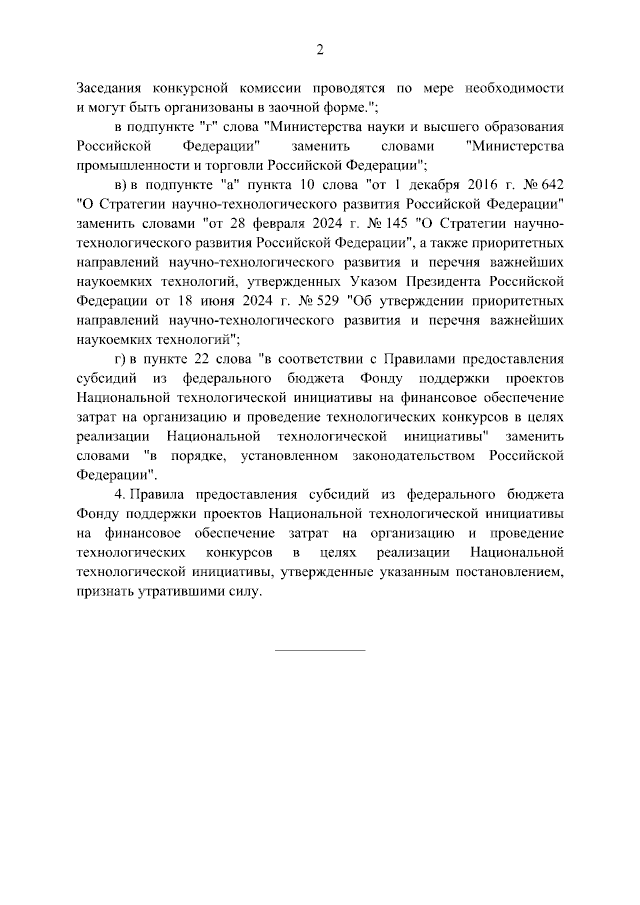 2

Заседания конкурсной комиссии проводятся по мере необходимости и могут быть организованы в заочной форме.";

в подпункте "г" слова "Министерства науки и высшего образования Российской Федерации" заменить словами "Министерства промышленности и торговли Российской Федерации";

в) в подпункте "а" пункта 10 слова "от 1 декабря 2016 г. № 642 "О Стратегии научно-технологического развития Российской Федерации" заменить словами "от 28 февраля 2024 г. № 145 "О Стратегии научно-технологического развития Российской Федерации", а также приоритетных направлений научно-технологического развития и перечня важнейших наукоемких технологий, утвержденных Указом Президента Российской Федерации от 18 июня 2024 г. № 529 "Об утверждении приоритетных направлений научно-технологического развития и перечня важнейших наукоемких технологий";

г) в пункте 22 слова "в соответствии с Правилами предоставления субсидий из федерального бюджета Фонду поддержки проектов Национальной технологической инициативы на финансовое обеспечение затрат на организацию и проведение технологических конкурсов в целях реализации Национальной технологической инициативы" заменить словами "в порядке, установленном законодательством Российской Федерации".

4. Правила предоставления субсидий из федерального бюджета Фонду поддержки проектов Национальной технологической инициативы на финансовое обеспечение затрат на организацию и проведение технологических конкурсов в целях реализации Национальной технологической инициативы, утвержденные указанным постановлением, признать утратившими силу.